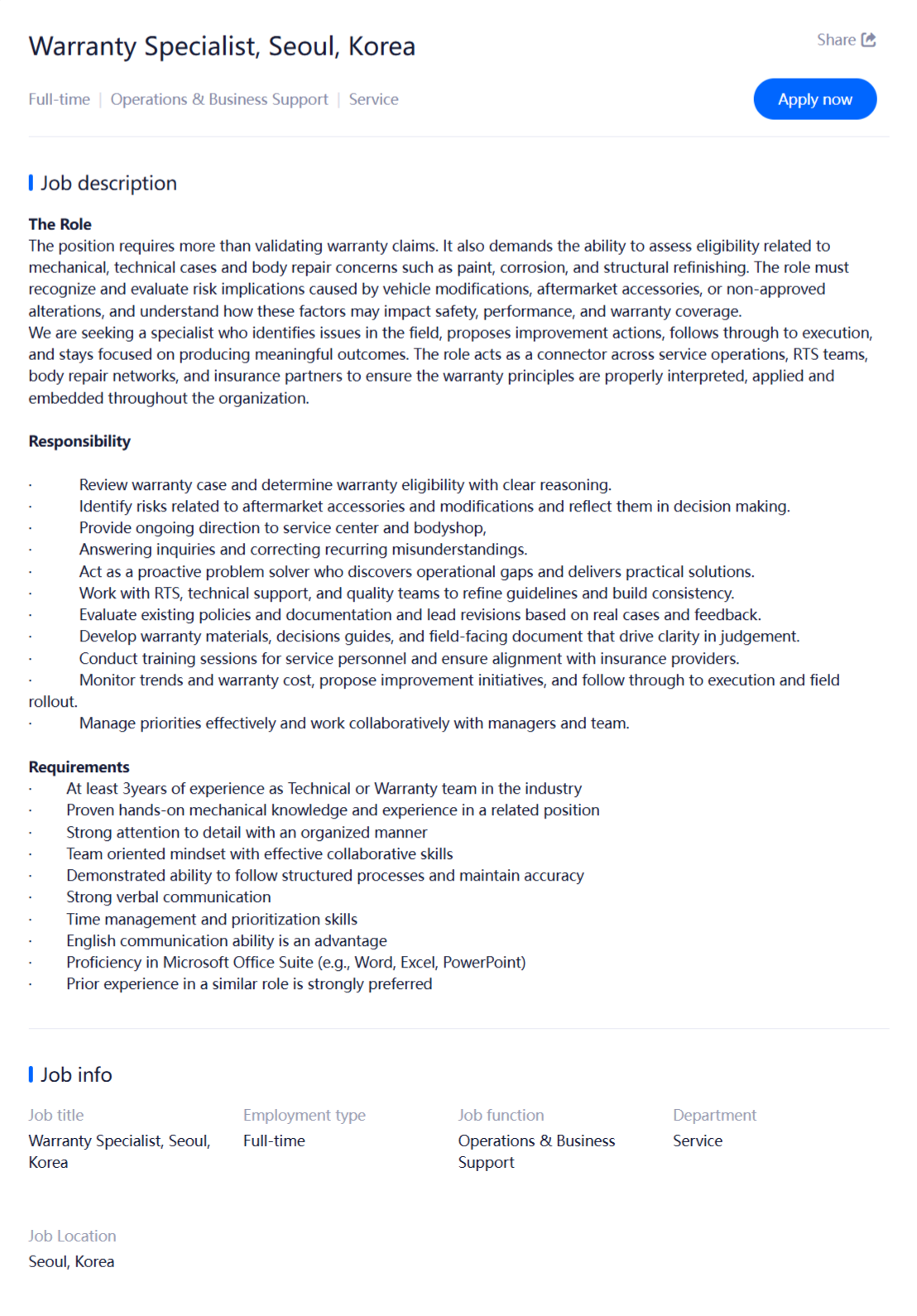 Warranty Specialist, Seoul, Korea

Share

Full-time | Operations & Business Support | Service

Apply now

Job description

The Role
The position requires more than validating warranty claims. It also demands the ability to assess eligibility related to mechanical, technical cases and body repair concerns such as paint, corrosion, and structural refinishing. The role must recognize and evaluate risk implications caused by vehicle modifications, aftermarket accessories, or non-approved alterations, and understand how these factors may impact safety, performance, and warranty coverage.
We are seeking a specialist who identifies issues in the field, proposes improvement actions, follows through to execution, and stays focused on producing meaningful outcomes. The role acts as a connector across service operations, RTS teams, body repair networks, and insurance partners to ensure the warranty principles are properly interpreted, applied and embedded throughout the organization.

Responsibility

· Review warranty case and determine warranty eligibility with clear reasoning.
· Identify risks related to aftermarket accessories and modifications and reflect them in decision making.
· Provide ongoing direction to service center and bodyshop,
· Answering inquiries and correcting recurring misunderstandings.
· Act as a proactive problem solver who discovers operational gaps and delivers practical solutions.
· Work with RTS, technical support, and quality teams to refine guidelines and build consistency.
· Evaluate existing policies and documentation and lead revisions based on real cases and feedback.
· Develop warranty materials, decisions guides, and field-facing document that drive clarity in judgement.
· Conduct training sessions for service personnel and ensure alignment with insurance providers.
· Monitor trends and warranty cost, propose improvement initiatives, and follow through to execution and field rollout.
· Manage priorities effectively and work collaboratively with managers and team.

Requirements
· At least 3years of experience as Technical or Warranty team in the industry
· Proven hands-on mechanical knowledge and experience in a related position
· Strong attention to detail with an organized manner
· Team oriented mindset with effective collaborative skills
· Demonstrated ability to follow structured processes and maintain accuracy
· Strong verbal communication
· Time management and prioritization skills
· English communication ability is an advantage
· Proficiency in Microsoft Office Suite (e.g., Word, Excel, PowerPoint)
· Prior experience in a similar role is strongly preferred

Job info

Job title
Warranty Specialist, Seoul, Korea

Employment type
Full-time

Job function
Operations & Business Support

Department
Service

Job Location
Seoul, Korea